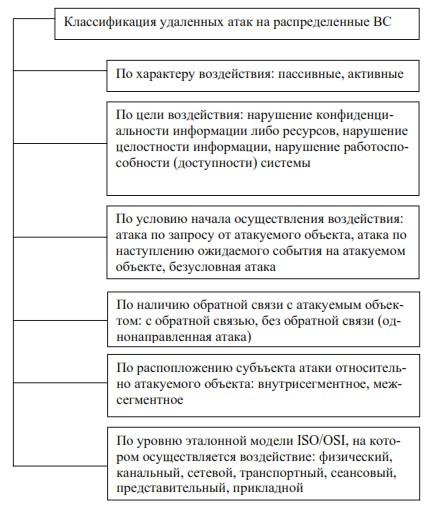 Классификация удаленных атак на распределенные ВС

По характеру воздействия: пассивные, активные

По цели воздействия: нарушение конфиденциальности информации либо ресурсов, нарушение целостности информации, нарушение работоспособности (доступности) системы

По условию начала осуществления воздействия: атака по запросу от атакуемого объекта, атака по наступлению ожидаемого события на атакуемом объекте, безусловная атака

По наличию обратной связи с атакуемым объектом: с обратной связью, без обратной связи (однонаправленная атака)

По распопложению субъекта атаки относительно атакуемого объекта: внутрисегментное, межсегментное

По уровню эталонной модели ISO/OSI, на котором осуществляется воздействие: физический, канальный, сетевой, транспортный, сеансовый, представительный, прикладной